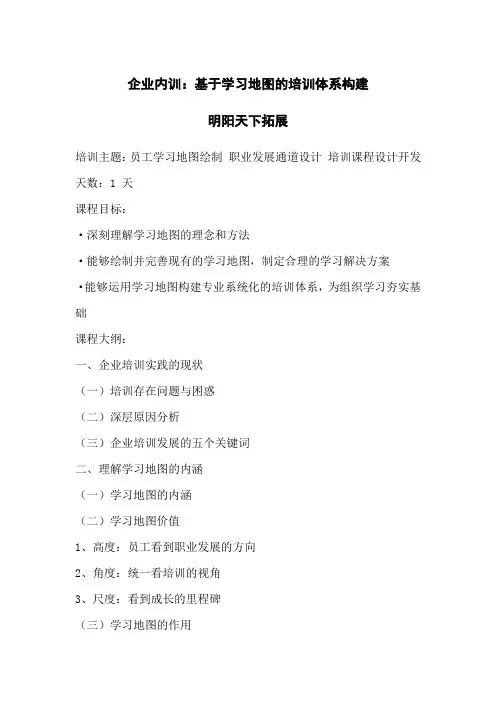 企业内训：基于学习地图的培训体系构建

明阳天下拓展

培训主题：员工学习地图绘制 职业发展通道设计 培训课程设计开发

天数：1 天

课程目标：

·深刻理解学习地图的理念和方法

·能够绘制并完善现有的学习地图，制定合理的学习解决方案

·能够运用学习地图构建专业系统化的培训体系，为组织学习夯实基础

课程大纲：

一、企业培训实践的现状

（一）培训存在问题与困惑

（二）深层原因分析

（三）企业培训发展的五个关键词

二、理解学习地图的内涵

（一）学习地图的内涵

（二）学习地图价值

1、高度：员工看到职业发展的方向

2、角度：统一看培训的视角

3、尺度：看到成长的里程碑

（三）学习地图的作用